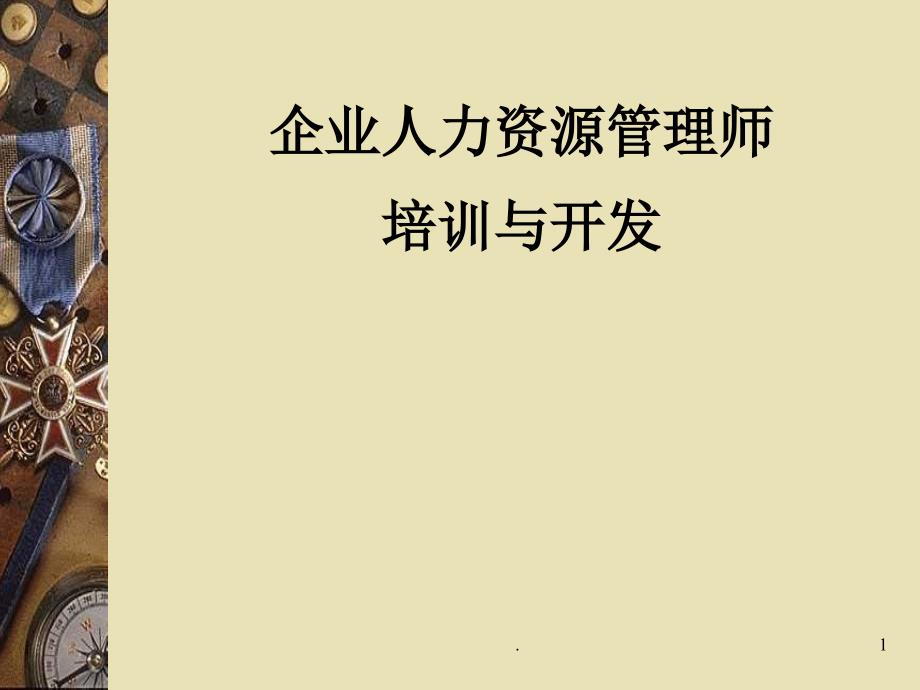 企业人力资源管理师
培训与开发

.

1